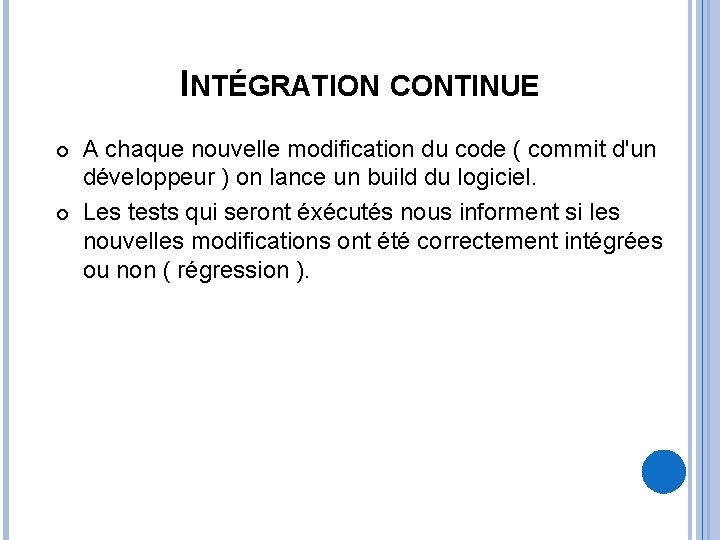 INTÉGRATION CONTINUE

A chaque nouvelle modification du code ( commit d'un développeur ) on lance un build du logiciel.

Les tests qui seront éxécutés nous informent si les nouvelles modifications ont été correctement intégrées ou non ( régression ).